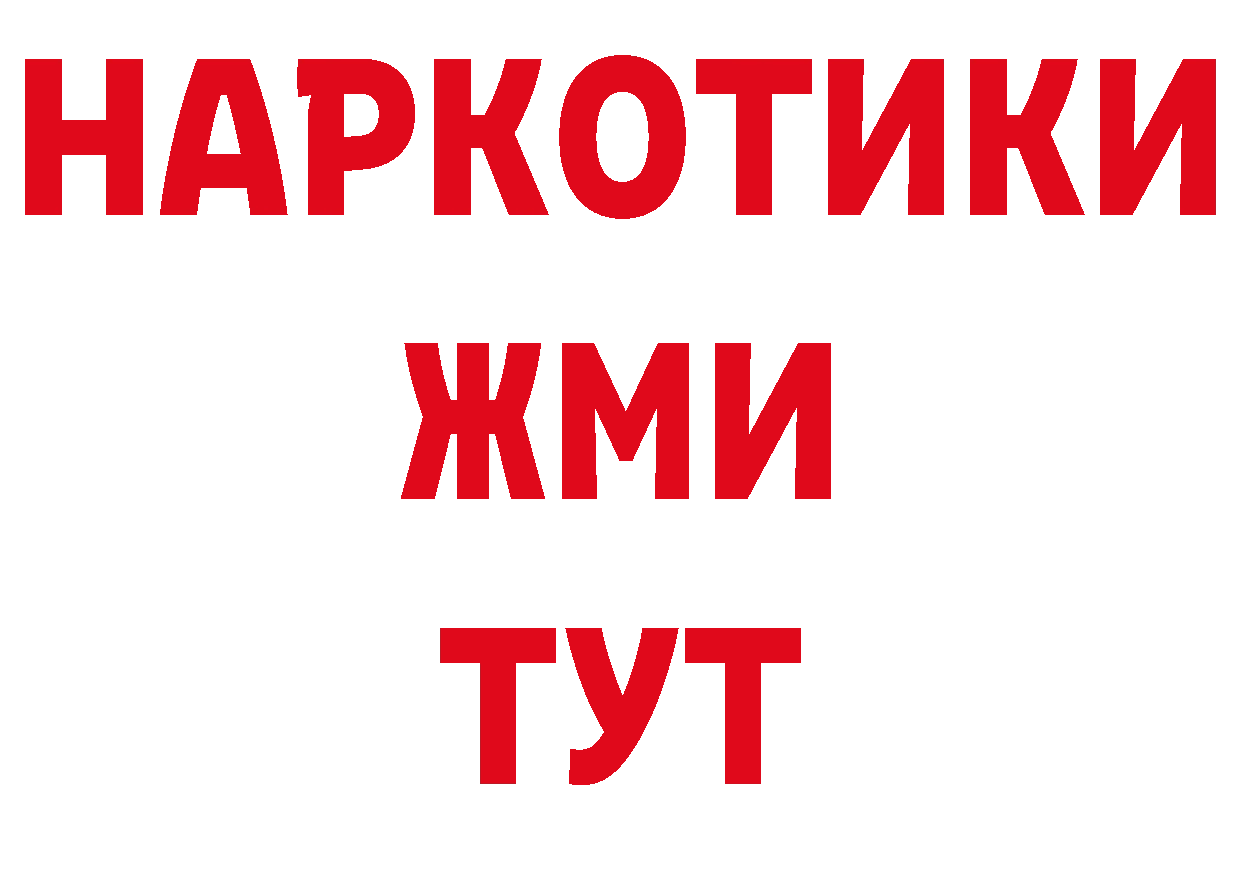 НАРКОТИКИ
ЖМИ
ТУТ